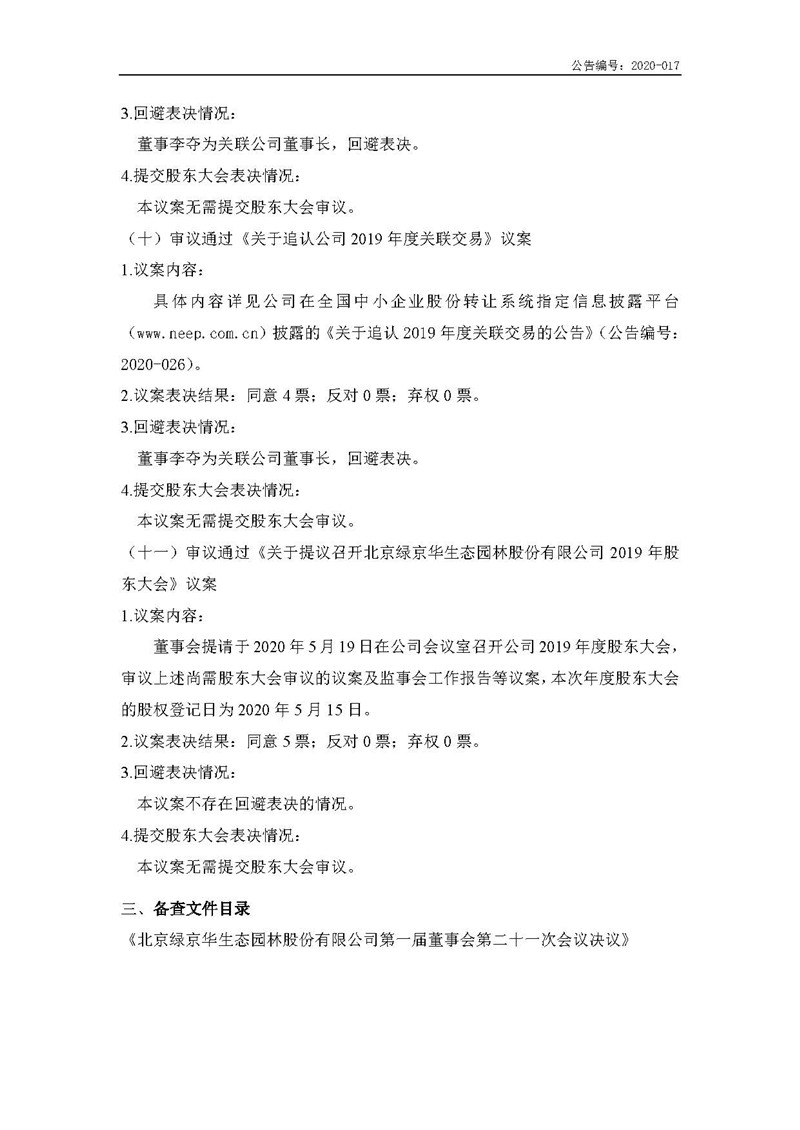 公告编号：2020-017

3.回避表决情况：

董事李夺为关联公司董事长，回避表决。

4.提交股东大会表决情况：

本议案无需提交股东大会审议。

（十）审议通过《关于追认公司 2019 年度关联交易》议案

1.议案内容：

具体内容详见公司在全国中小企业股份转让系统指定信息披露平台（www.neep.com.cn）披露的《关于追认 2019 年度关联交易的公告》（公告编号：2020-026）。

2.议案表决结果：同意 4 票；反对 0 票；弃权 0 票。

3.回避表决情况：

董事李夺为关联公司董事长，回避表决。

4.提交股东大会表决情况：

本议案无需提交股东大会审议。

（十一）审议通过《关于提议召开北京绿京华生态园林股份有限公司 2019 年股东大会》议案

1.议案内容：

董事会提请于 2020 年 5 月 19 日在公司会议室召开公司 2019 年度股东大会，审议上述尚需股东大会审议的议案及监事会工作报告等议案，本次年度股东大会的股权登记日为 2020 年 5 月 15 日。

2.议案表决结果：同意 5 票；反对 0 票；弃权 0 票。

3.回避表决情况：

本议案不存在回避表决的情况。

4.提交股东大会表决情况：

本议案无需提交股东大会审议。

三、备查文件目录

《北京绿京华生态园林股份有限公司第一届董事会第二十一次会议决议》